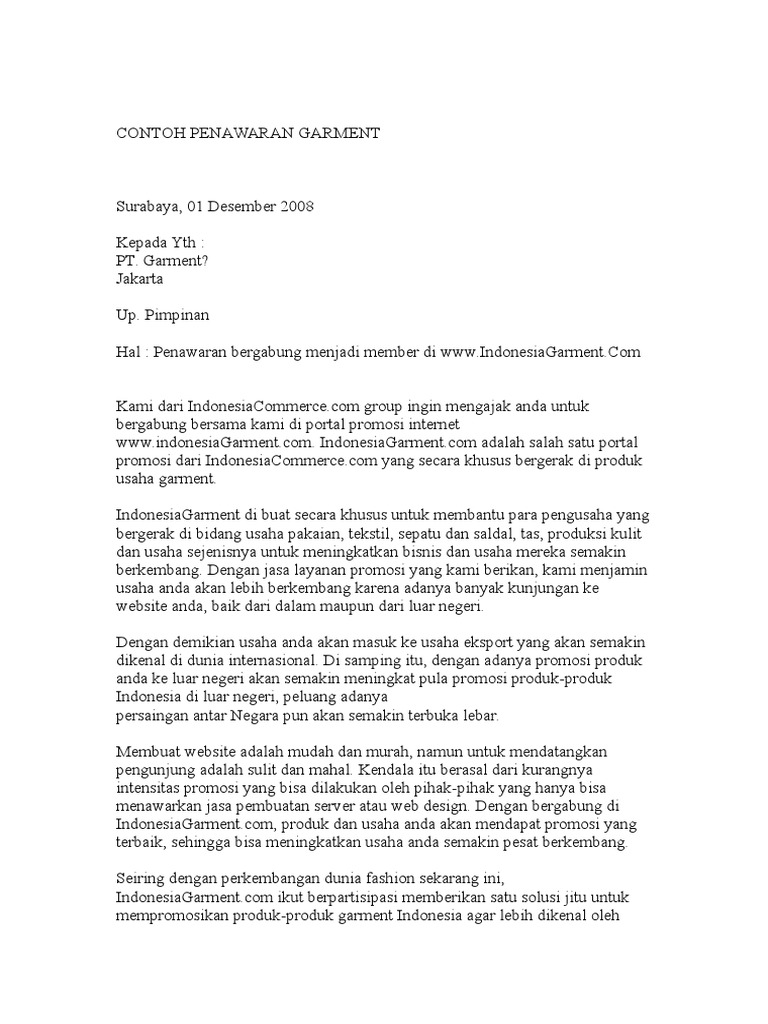 CONTOH PENAWARAN GARMENT

Surabaya, 01 Desember 2008

Kepada Yth :
PT. Garment?
Jakarta

Up. Pimpinan

Hal : Penawaran bergabung menjadi member di www.IndonesiaGarment.Com

Kami dari IndonesiaCommerce.com group ingin mengajak anda untuk bergabung bersama kami di portal promosi internet www.indonesiaGarment.com. IndonesiaGarment.com adalah salah satu portal promosi dari IndonesiaCommerce.com yang secara khusus bergerak di produk usaha garment.

IndonesiaGarment di buat secara khusus untuk membantu para pengusaha yang bergerak di bidang usaha pakaian, tekstil, sepatu dan saldal, tas, produksi kulit dan usaha sejenisnya untuk meningkatkan bisnis dan usaha mereka semakin berkembang. Dengan jasa layanan promosi yang kami berikan, kami menjamin usaha anda akan lebih berkembang karena adanya banyak kunjungan ke website anda, baik dari dalam maupun dari luar negeri.

Dengan demikian usaha anda akan masuk ke usaha eksport yang akan semakin dikenal di dunia internasional. Di samping itu, dengan adanya promosi produk anda ke luar negeri akan semakin meningkat pula promosi produk-produk Indonesia di luar negeri, peluang adanya
persaingan antar Negara pun akan semakin terbuka lebar.

Membuat website adalah mudah dan murah, namun untuk mendatangkan pengunjung adalah sulit dan mahal. Kendala itu berasal dari kurangnya intensitas promosi yang bisa dilakukan oleh pihak-pihak yang hanya bisa menawarkan jasa pembuatan server atau web design. Dengan bergabung di IndonesiaGarment.com, produk dan usaha anda akan mendapat promosi yang terbaik, sehingga bisa meningkatkan usaha anda semakin pesat berkembang.

Seiring dengan perkembangan dunia fashion sekarang ini, IndonesiaGarment.com ikut berpartisipasi memberikan satu solusi jitu untuk mempromosikan produk-produk garment Indonesia agar lebih dikenal oleh